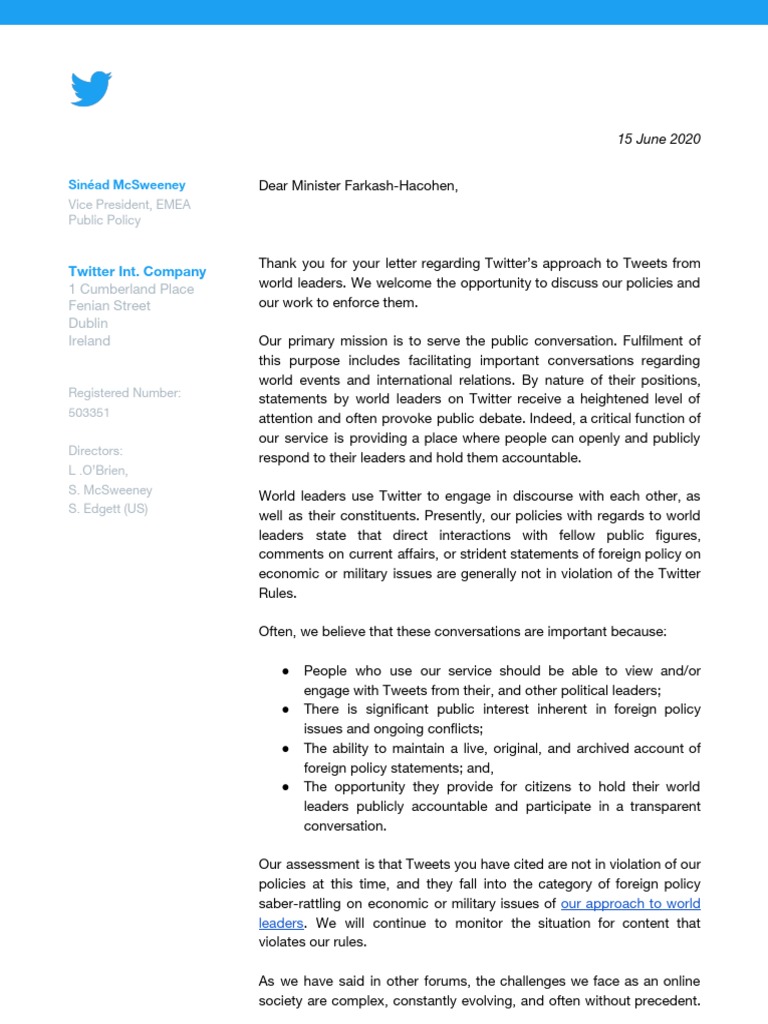 15 June 2020

Sinéad McSweeney
Vice President, EMEA
Public Policy

Twitter Int. Company
1 Cumberland Place
Fenian Street
Dublin
Ireland

Registered Number:
503351

Directors:
L .O'Brien,
S. McSweeney
S. Edgett (US)

Dear Minister Farkash-Hacohen,

Thank you for your letter regarding Twitter's approach to Tweets from world leaders. We welcome the opportunity to discuss our policies and our work to enforce them.

Our primary mission is to serve the public conversation. Fulfilment of this purpose includes facilitating important conversations regarding world events and international relations. By nature of their positions, statements by world leaders on Twitter receive a heightened level of attention and often provoke public debate. Indeed, a critical function of our service is providing a place where people can openly and publicly respond to their leaders and hold them accountable.

World leaders use Twitter to engage in discourse with each other, as well as their constituents. Presently, our policies with regards to world leaders state that direct interactions with fellow public figures, comments on current affairs, or strident statements of foreign policy on economic or military issues are generally not in violation of the Twitter Rules.

Often, we believe that these conversations are important because:

● People who use our service should be able to view and/or engage with Tweets from their, and other political leaders;
● There is significant public interest inherent in foreign policy issues and ongoing conflicts;
● The ability to maintain a live, original, and archived account of foreign policy statements; and,
● The opportunity they provide for citizens to hold their world leaders publicly accountable and participate in a transparent conversation.

Our assessment is that Tweets you have cited are not in violation of our policies at this time, and they fall into the category of foreign policy saber-rattling on economic or military issues of our approach to world leaders. We will continue to monitor the situation for content that violates our rules.

As we have said in other forums, the challenges we face as an online society are complex, constantly evolving, and often without precedent.